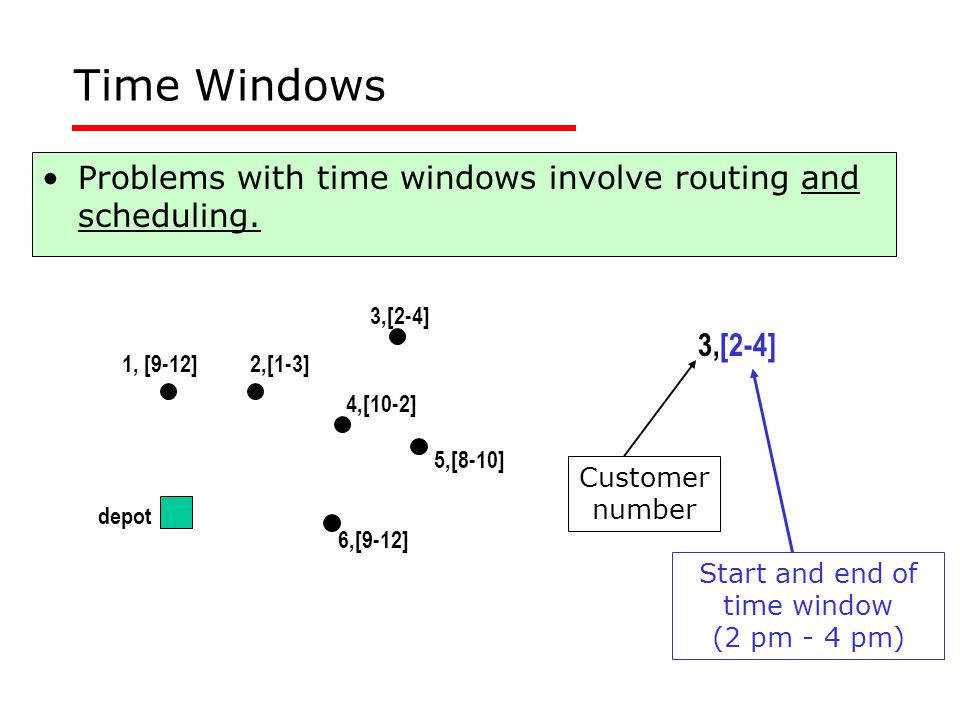 Time Windows

• Problems with time windows involve routing and scheduling.

3,[2-4]

1, [9-12]

2,[1-3]

4,[10-2]

5,[8-10]

depot

6,[9-12]

3,[2-4]

Customer number

Start and end of time window (2 pm - 4 pm)